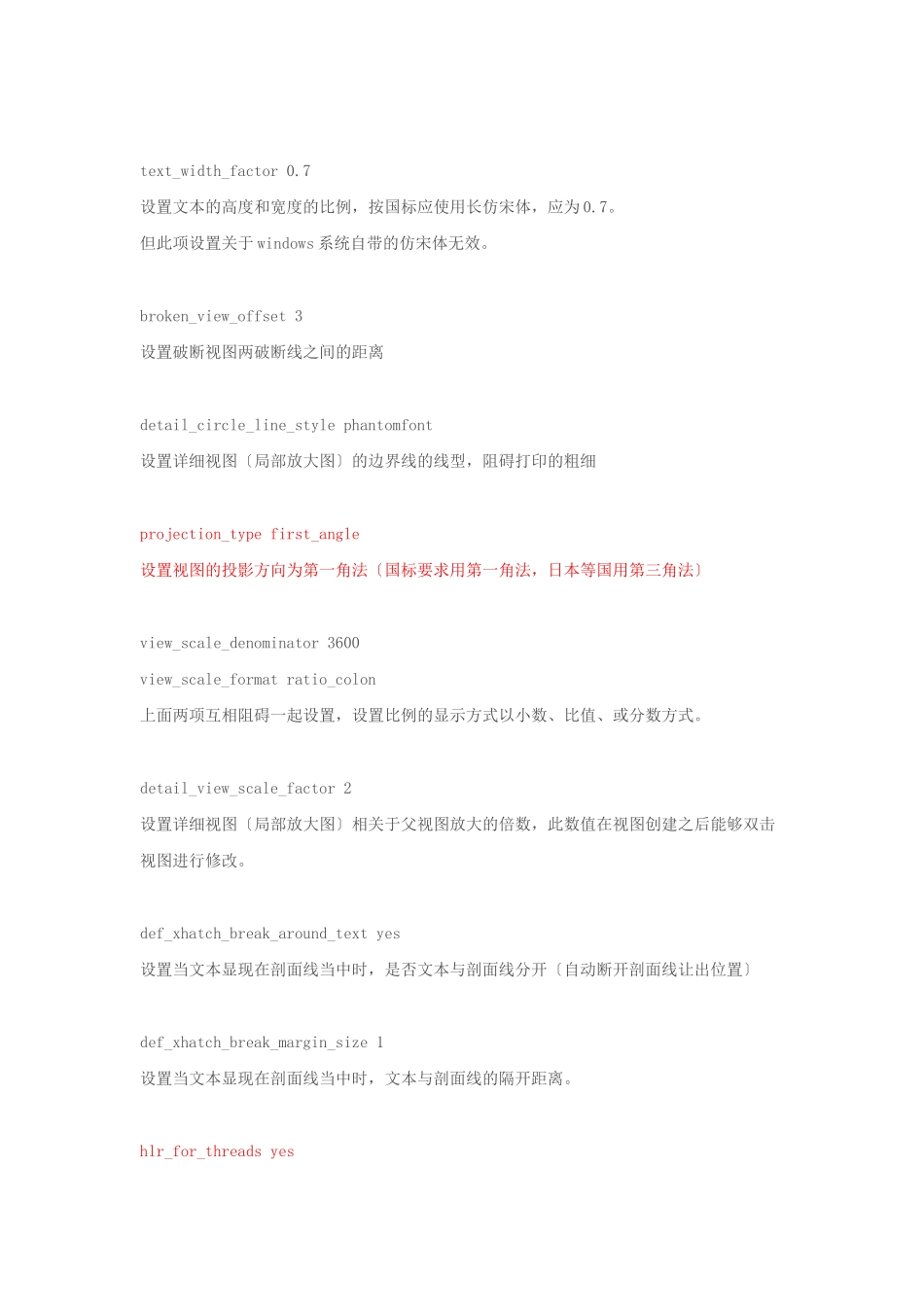 text_width_factor 0.7

设置文本的高度和宽度的比例，按国标应使用长仿宋体，应为0.7。

但此项设置关于windows系统自带的仿宋体无效。

broken_view_offset 3

设置破断视图两破断线之间的距离

detail_circle_line_style phantomfont

设置详细视图〔局部放大图〕的边界线的线型，阻碍打印的粗细

projection_type first_angle

设置视图的投影方向为第一角法〔国标要求用第一角法，日本等国用第三角法〕

view_scale_denominator 3600

view_scale_format ratio_colon

上面两项互相阻碍一起设置，设置比例的显示方式以小数、比值、或分数方式。

detail_view_scale_factor 2

设置详细视图〔局部放大图〕相关于父视图放大的倍数，此数值在视图创建之后能够双击视图进行修改。

def_xhatch_break_around_text yes

设置当文本显现在剖面线当中时，是否文本与剖面线分开〔自动断开剖面线让出位置〕

def_xhatch_break_margin_size 1

设置当文本显现在剖面线当中时，文本与剖面线的隔开距离。

hlr_for_threads yes